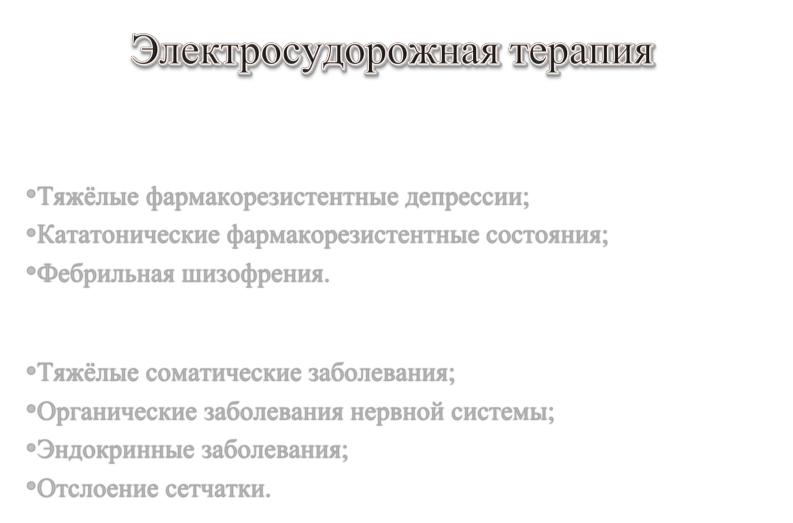 Электросудорожная терапия

•Тяжёлые фармакорезистентные депрессии;
•Кататонические фармакорезистентные состояния;
•Фебрильная шизофрения.

•Тяжёлые соматические заболевания;
•Органические заболевания нервной системы;
•Эндокринные заболевания;
•Отслоение сетчатки.